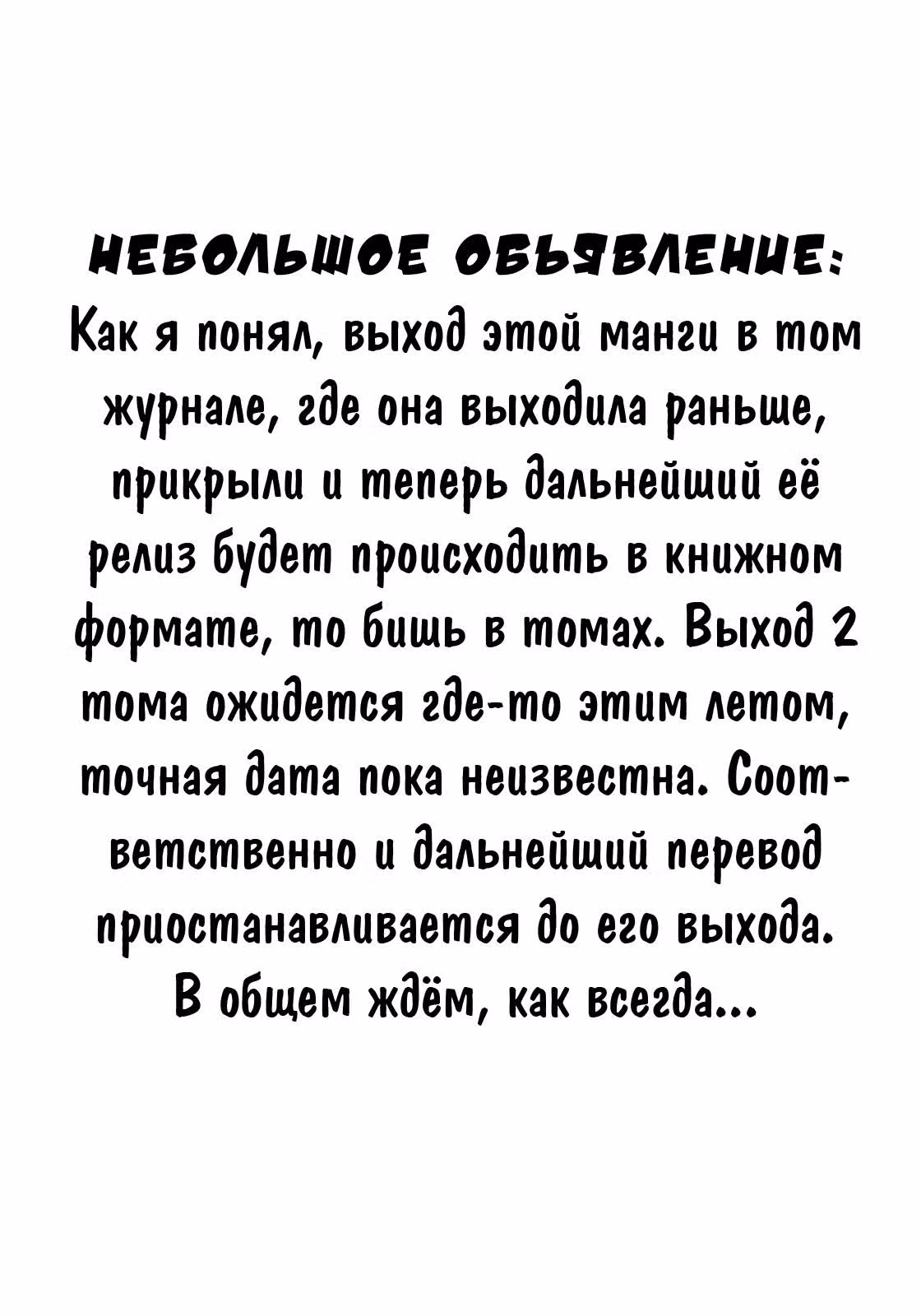 НЕБОЛЬШОЕ ОБЪЯВЛЕНИЕ:
Как я понял, выход этой манги в том журнале, где она выходила раньше, прикрыли и теперь дальнейший её релиз будет происходить в книжном формате, то бишь в томах. Выход 2 тома ожидется где-то этим летом, точная дата пока неизвестна. Соответственно и дальнейший перевод приостанавливается до его выхода.
В общем ждём, как всегда...